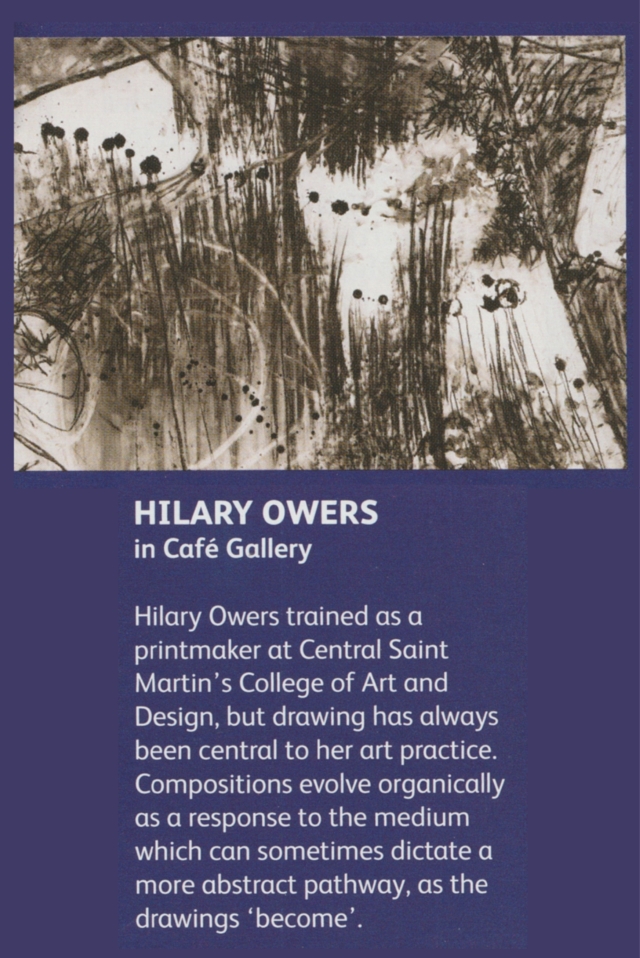 HILARY OWERS
in Café Gallery

Hilary Owers trained as a printmaker at Central Saint Martin's College of Art and Design, but drawing has always been central to her art practice. Compositions evolve organically as a response to the medium which can sometimes dictate a more abstract pathway, as the drawings 'become'.